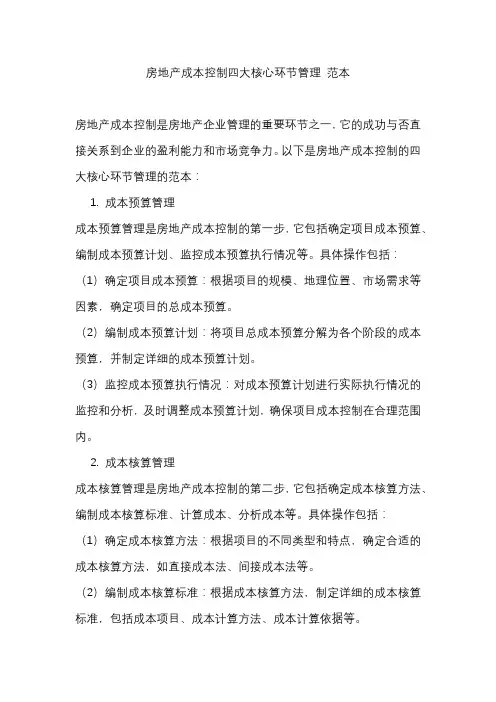 房地产成本控制四大核心环节管理 范本

房地产成本控制是房地产企业管理的重要环节之一，它的成功与否直接关系到企业的盈利能力和市场竞争力。以下是房地产成本控制的四大核心环节管理的范本：

1. 成本预算管理

成本预算管理是房地产成本控制的第一步，它包括确定项目成本预算、编制成本预算计划、监控成本预算执行情况等。具体操作包括：

（1）确定项目成本预算：根据项目的规模、地理位置、市场需求等因素，确定项目的总成本预算。

（2）编制成本预算计划：将项目总成本预算分解为各个阶段的成本预算，并制定详细的成本预算计划。

（3）监控成本预算执行情况：对成本预算计划进行实际执行情况的监控和分析，及时调整成本预算计划，确保项目成本控制在合理范围内。

2. 成本核算管理

成本核算管理是房地产成本控制的第二步，它包括确定成本核算方法、编制成本核算标准、计算成本、分析成本等。具体操作包括：

（1）确定成本核算方法：根据项目的不同类型和特点，确定合适的成本核算方法，如直接成本法、间接成本法等。

（2）编制成本核算标准：根据成本核算方法，制定详细的成本核算标准，包括成本项目、成本计算方法、成本计算依据等。